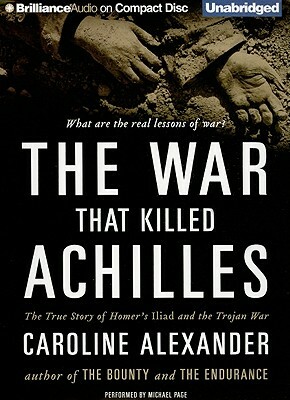 BrillianceAudio on Compact Disc
Unabridged

What are the real lessons of war?

THE WAR
THAT KILLED
ACHILLES

The True Story of Homer's Iliad and the Trojan War

CAROLINE ALEXANDER

author of THE BOUNTY and THE ENDURANCE

PERFORMED BY MICHAEL PAGE